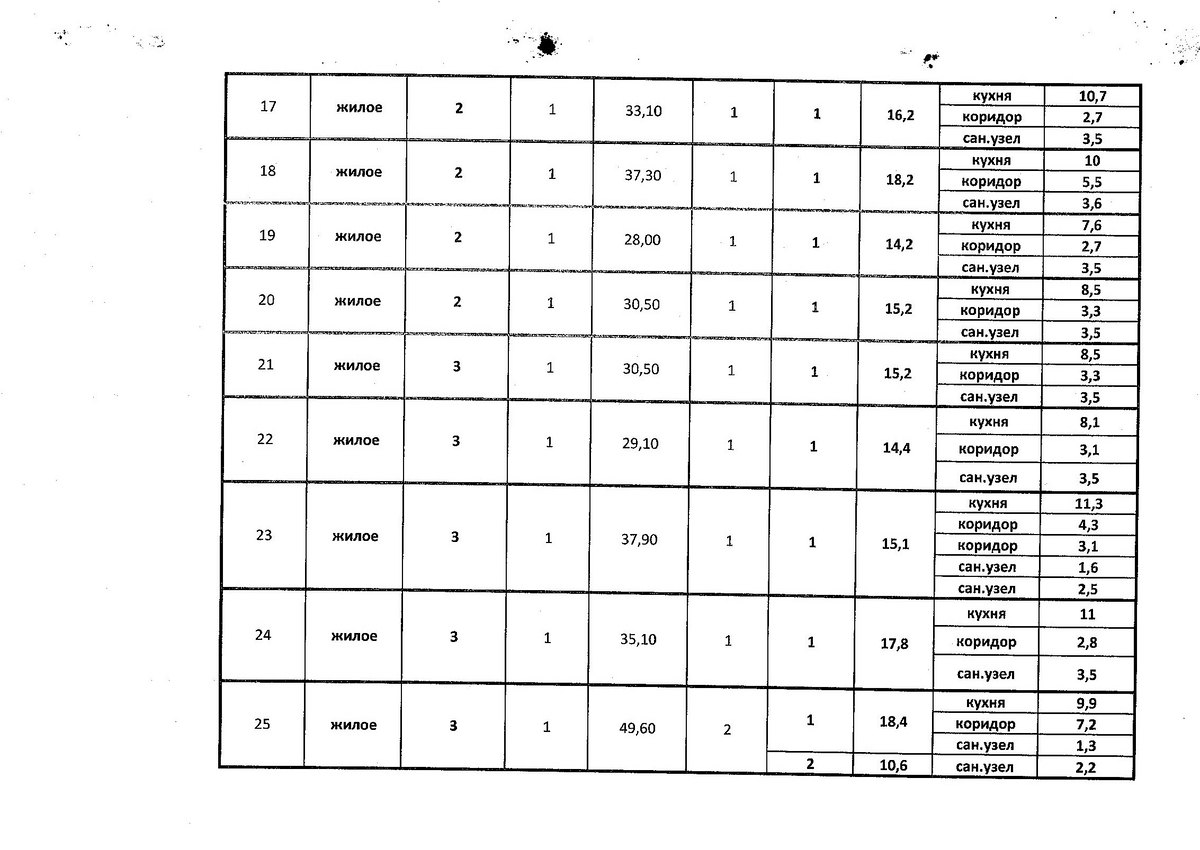 | | | | | | | | | | |
|---|---|---|---|---|---|---|---|---|---|
| 17 | жилое | 2 | 1 | 33,10 | 1 | 1 | 16,2 | кухня | 10,7 |
| | | | | | | | | коридор | 2,7 |
| | | | | | | | | сан.узел | 3,5 |
| 18 | жилое | 2 | 1 | 37,30 | 1 | 1 | 18,2 | кухня | 10 |
| | | | | | | | | коридор | 5,5 |
| | | | | | | | | сан.узел | 3,6 |
| 19 | жилое | 2 | 1 | 28,00 | 1 | 1 | 14,2 | кухня | 7,6 |
| | | | | | | | | коридор | 2,7 |
| | | | | | | | | сан.узел | 3,5 |
| 20 | жилое | 2 | 1 | 30,50 | 1 | 1 | 15,2 | кухня | 8,5 |
| | | | | | | | | коридор | 3,3 |
| | | | | | | | | сан.узел | 3,5 |
| 21 | жилое | 3 | 1 | 30,50 | 1 | 1 | 15,2 | кухня | 8,5 |
| | | | | | | | | коридор | 3,3 |
| | | | | | | | | сан.узел | 3,5 |
| 22 | жилое | 3 | 1 | 29,10 | 1 | 1 | 14,4 | кухня | 8,1 |
| | | | | | | | | коридор | 3,1 |
| | | | | | | | | сан.узел | 3,5 |
| 23 | жилое | 3 | 1 | 37,90 | 1 | 1 | 15,1 | кухня | 11,3 |
| | | | | | | | | коридор | 4,3 |
| | | | | | | | | коридор | 3,1 |
| | | | | | | | | сан.узел | 1,6 |
| | | | | | | | | сан.узел | 2,5 |
| 24 | жилое | 3 | 1 | 35,10 | 1 | 1 | 17,8 | кухня | 11 |
| | | | | | | | | коридор | 2,8 |
| | | | | | | | | сан.узел | 3,5 |
| 25 | жилое | 3 | 1 | 49,60 | 2 | 1 | 18,4 | кухня | 9,9 |
| | | | | | | | | коридор | 7,2 |
| | | | | | | | | сан.узел | 1,3 |
| | | | | | | 2 | 10,6 | сан.узел | 2,2 |